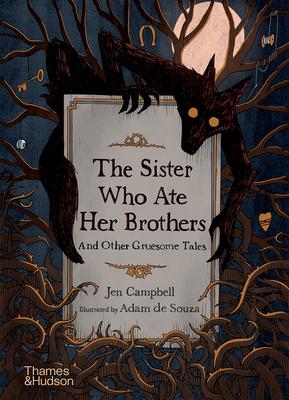 The Sister Who Ate Her Brothers

And Other Gruesome Tales

Jen Campbell

Illustrated by Adam de Souza

Thames & Hudson